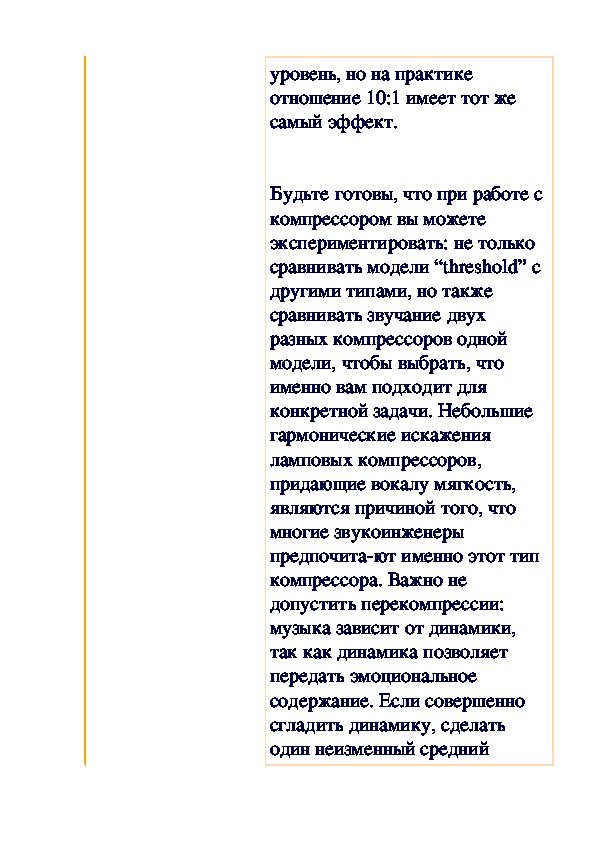 уровень, но на практике отношение 10:1 имеет тот же самый эффект.

Будьте готовы, что при работе с компрессором вы можете экспериментировать: не только сравнивать модели “threshold” с другими типами, но также сравнивать звучание двух разных компрессоров одной модели, чтобы выбрать, что именно вам подходит для конкретной задачи. Небольшие гармонические искажения ламповых компрессоров, придающие вокалу мягкость, являются причиной того, что многие звукоинженеры предпочита-ют именно этот тип компрессора. Важно не допустить перекомпрессии: музыка зависит от динамики, так как динамика позволяет передать эмоциональное содержание. Если совершенно сгладить динамику, сделать один неизменный средний